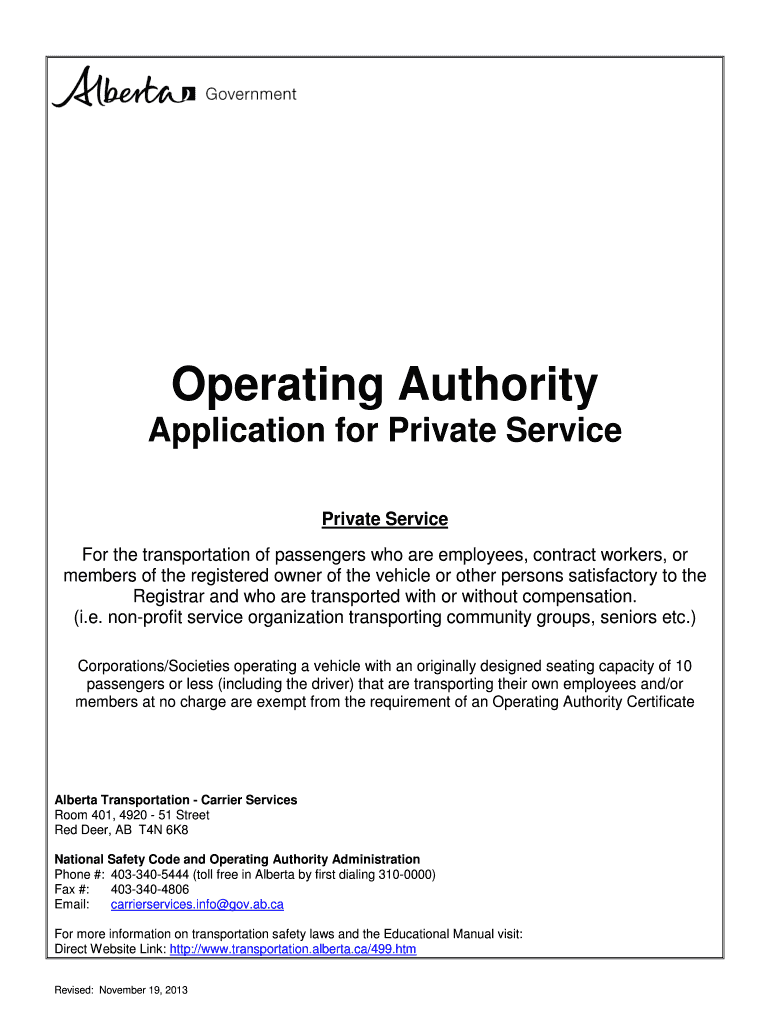 Alberta Government

Operating Authority

Application for Private Service

Private Service

For the transportation of passengers who are employees, contract workers, or members of the registered owner of the vehicle or other persons satisfactory to the Registrar and who are transported with or without compensation. (i.e. non-profit service organization transporting community groups, seniors etc.)

Corporations/Societies operating a vehicle with an originally designed seating capacity of 10 passengers or less (including the driver) that are transporting their own employees and/or members at no charge are exempt from the requirement of an Operating Authority Certificate

Alberta Transportation - Carrier Services
Room 401, 4920 - 51 Street
Red Deer, AB T4N 6K8

National Safety Code and Operating Authority Administration
Phone #: 403-340-5444 (toll free in Alberta by first dialing 310-0000)
Fax #: 403-340-4806
Email: carrierservices.info@gov.ab.ca

For more information on transportation safety laws and the Educational Manual visit:
Direct Website Link: http://www.transportation.alberta.ca/499.htm

Revised: November 19, 2013